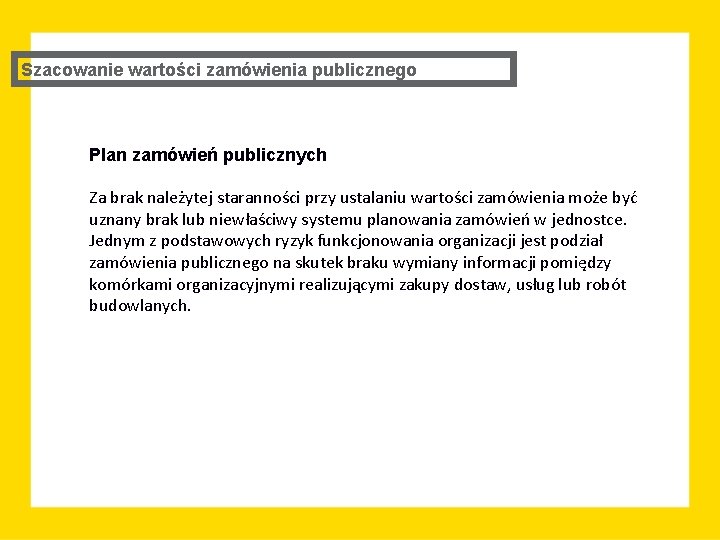 Szacowanie wartości zamówienia publicznego

Plan zamówień publicznych

Za brak należytej staranności przy ustalaniu wartości zamówienia może być uznany brak lub niewłaściwy systemu planowania zamówień w jednostce. Jednym z podstawowych ryzyk funkcjonowania organizacji jest podział zamówienia publicznego na skutek braku wymiany informacji pomiędzy komórkami organizacyjnymi realizującymi zakupy dostaw, usług lub robót budowlanych.